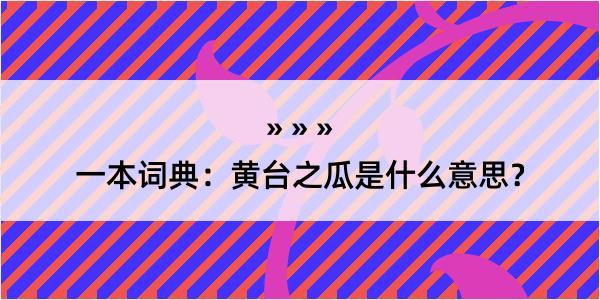 » » »

一本词典：黄台之瓜是什么意思？